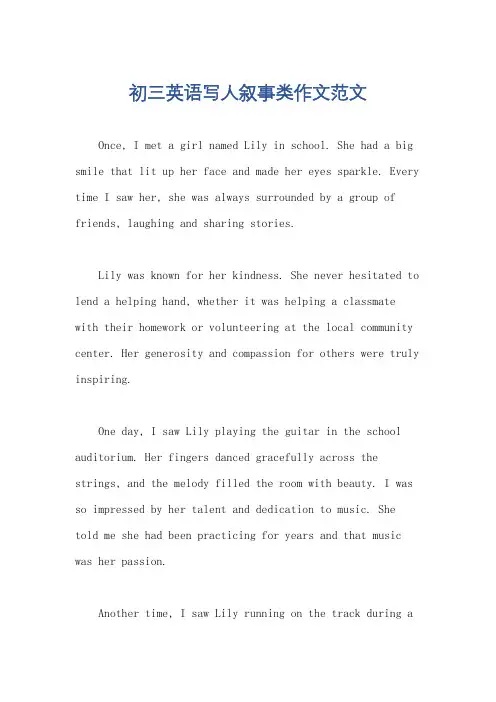 初三英语写人叙事类作文范文

Once, I met a girl named Lily in school. She had a big smile that lit up her face and made her eyes sparkle. Every time I saw her, she was always surrounded by a group of friends, laughing and sharing stories.

Lily was known for her kindness. She never hesitated to lend a helping hand, whether it was helping a classmate with their homework or volunteering at the local community center. Her generosity and compassion for others were truly inspiring.

One day, I saw Lily playing the guitar in the school auditorium. Her fingers danced gracefully across the strings, and the melody filled the room with beauty. I was so impressed by her talent and dedication to music. She told me she had been practicing for years and that music was her passion.

Another time, I saw Lily running on the track during a